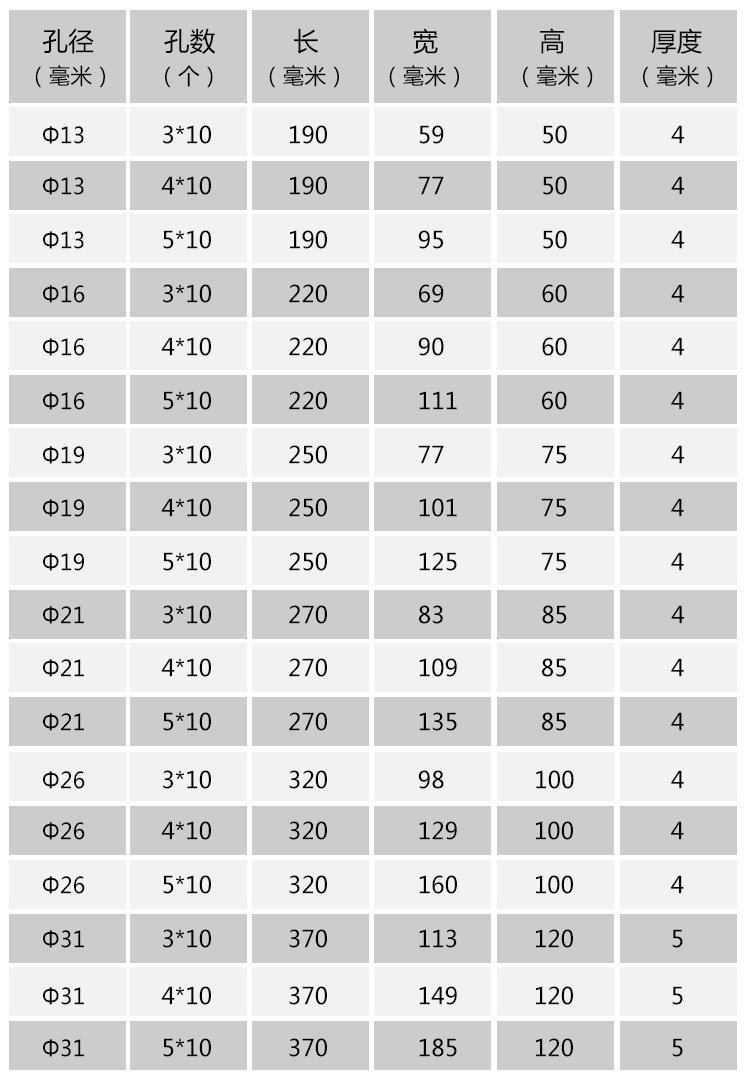 | 孔径（毫米） | 孔数（个） | 长（毫米） | 宽（毫米） | 高（毫米） | 厚度（毫米） |
|---|---|---|---|---|---|
| Φ13 | 3*10 | 190 | 59 | 50 | 4 |
| Φ13 | 4*10 | 190 | 77 | 50 | 4 |
| Φ13 | 5*10 | 190 | 95 | 50 | 4 |
| Φ16 | 3*10 | 220 | 69 | 60 | 4 |
| Φ16 | 4*10 | 220 | 90 | 60 | 4 |
| Φ16 | 5*10 | 220 | 111 | 60 | 4 |
| Φ19 | 3*10 | 250 | 77 | 75 | 4 |
| Φ19 | 4*10 | 250 | 101 | 75 | 4 |
| Φ19 | 5*10 | 250 | 125 | 75 | 4 |
| Φ21 | 3*10 | 270 | 83 | 85 | 4 |
| Φ21 | 4*10 | 270 | 109 | 85 | 4 |
| Φ21 | 5*10 | 270 | 135 | 85 | 4 |
| Φ26 | 3*10 | 320 | 98 | 100 | 4 |
| Φ26 | 4*10 | 320 | 129 | 100 | 4 |
| Φ26 | 5*10 | 320 | 160 | 100 | 4 |
| Φ31 | 3*10 | 370 | 113 | 120 | 5 |
| Φ31 | 4*10 | 370 | 149 | 120 | 5 |
| Φ31 | 5*10 | 370 | 185 | 120 | 5 |